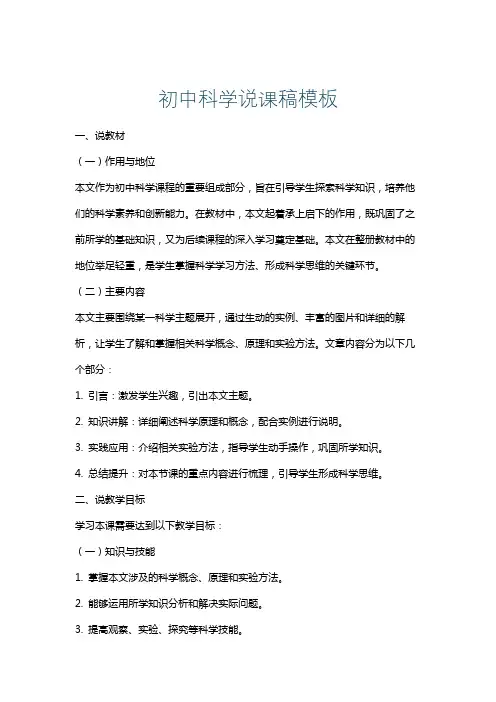 初中科学说课稿模板

一、说教材

（一）作用与地位

本文作为初中科学课程的重要组成部分，旨在引导学生探索科学知识，培养他们的科学素养和创新能力。在教材中，本文起着承上启下的作用，既巩固了之前所学的基础知识，又为后续课程的深入学习奠定基础。本文在整册教材中的地位举足轻重，是学生掌握科学学习方法、形成科学思维的关键环节。

（二）主要内容

本文主要围绕某一科学主题展开，通过生动的实例、丰富的图片和详细的解析，让学生了解和掌握相关科学概念、原理和实验方法。文章内容分为以下几个部分：

1. 引言：激发学生兴趣，引出本文主题。

2. 知识讲解：详细阐述科学原理和概念，配合实例进行说明。

3. 实践应用：介绍相关实验方法，指导学生动手操作，巩固所学知识。

4. 总结提升：对本节课的重点内容进行梳理，引导学生形成科学思维。

二、说教学目标

学习本课需要达到以下教学目标：

（一）知识与技能

1. 掌握本文涉及的科学概念、原理和实验方法。

2. 能够运用所学知识分析和解决实际问题。

3. 提高观察、实验、探究等科学技能。